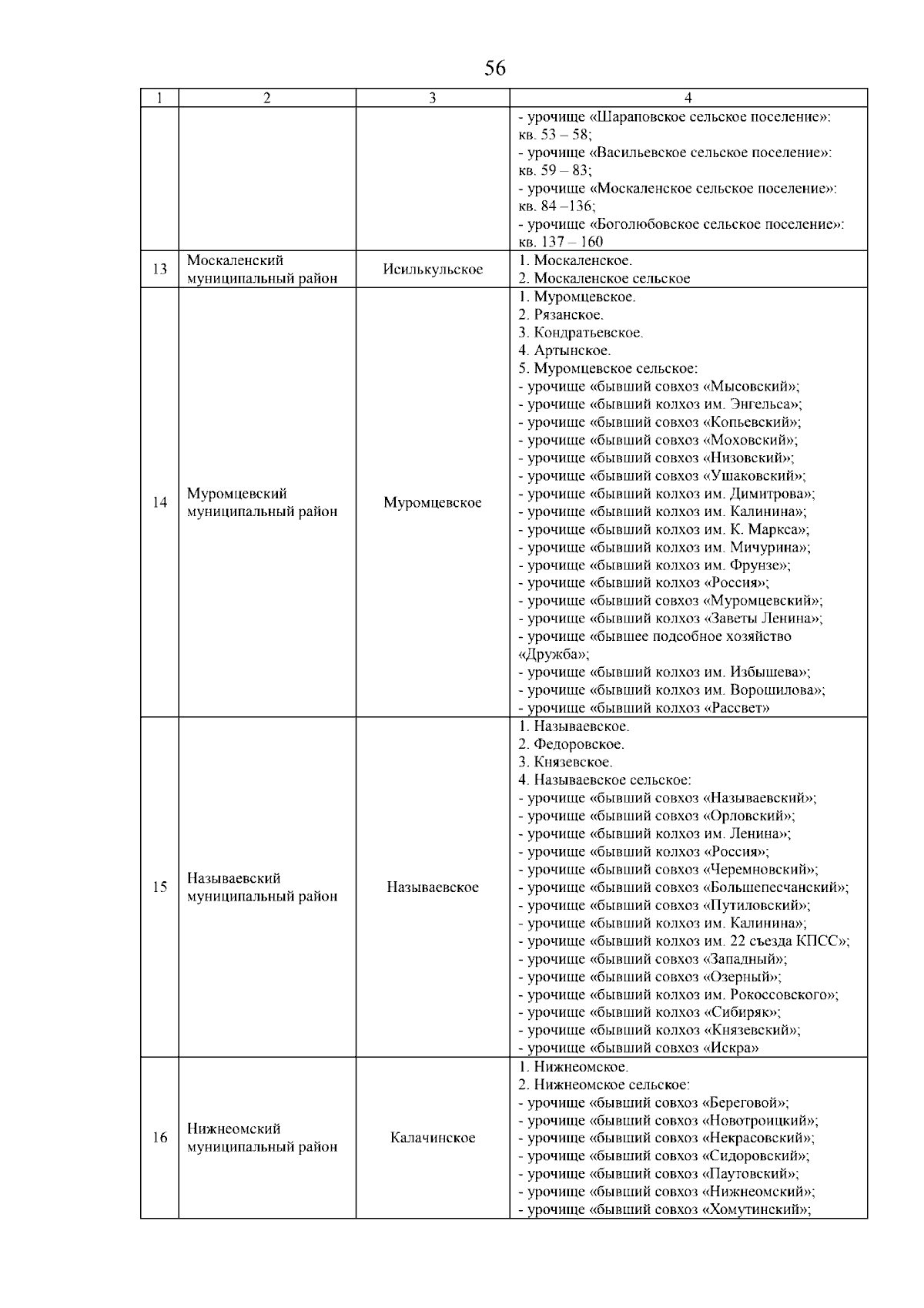 56

| 1 | 2 | 3 | 4 |
|---|---|---|---|
|  |  |  | - урочище «Шараповское сельское поселение»: кв. 53 – 58; - урочище «Васильевское сельское поселение»: кв. 59 – 83; - урочище «Москаленское сельское поселение»: кв. 84 –136; - урочище «Боголюбовское сельское поселение»: кв. 137 – 160 |
| 13 | Москаленский муниципальный район | Исилькульское | 1. Москаленское. 2. Москаленское сельское |
| 14 | Муромцевский муниципальный район | Муромцевское | 1. Муромцевское. 2. Рязанское. 3. Кондратьевское. 4. Артынское. 5. Муромцевское сельское: - урочище «бывший совхоз «Мысовский»; - урочище «бывший колхоз им. Энгельса»; - урочище «бывший совхоз «Копьевский»; - урочище «бывший совхоз «Моховский»; - урочище «бывший совхоз «Низовский»; - урочище «бывший совхоз «Ушаковский»; - урочище «бывший колхоз им. Димитрова»; - урочище «бывший колхоз им. Калинина»; - урочище «бывший колхоз им. К. Маркса»; - урочище «бывший колхоз им. Мичурина»; - урочище «бывший колхоз им. Фрунзе»; - урочище «бывший колхоз «Россия»; - урочище «бывший совхоз «Муромцевский»; - урочище «бывший колхоз «Заветы Ленина»; - урочище «бывшее подсобное хозяйство «Дружба»; - урочище «бывший колхоз им. Избышева»; - урочище «бывший колхоз им. Ворошилова»; - урочище «бывший колхоз «Рассвет» |
| 15 | Называевский муниципальный район | Называевское | 1. Называевское. 2. Федоровское. 3. Князевское. 4. Называевское сельское: - урочище «бывший совхоз «Называевский»; - урочище «бывший совхоз «Орловский»; - урочище «бывший колхоз им. Ленина»; - урочище «бывший колхоз «Россия»; - урочище «бывший совхоз «Черемновский»; - урочище «бывший совхоз «Большепесчанский»; - урочище «бывший совхоз «Путиловский»; - урочище «бывший колхоз им. Калинина»; - урочище «бывший колхоз им. 22 съезда КПСС»; - урочище «бывший совхоз «Западный»; - урочище «бывший совхоз «Озерный»; - урочище «бывший колхоз им. Рокоссовского»; - урочище «бывший колхоз «Сибиряк»; - урочище «бывший колхоз «Князевский»; - урочище «бывший совхоз «Искра» |
| 16 | Нижнеомский муниципальный район | Калачинское | 1. Нижнеомское. 2. Нижнеомское сельское: - урочище «бывший совхоз «Береговой»; - урочище «бывший совхоз «Новотроицкий»; - урочище «бывший совхоз «Некрасовский»; - урочище «бывший совхоз «Сидоровский»; - урочище «бывший совхоз «Паутовский»; - урочище «бывший совхоз «Нижнеомский»; - урочище «бывший совхоз «Хомутинский»; |